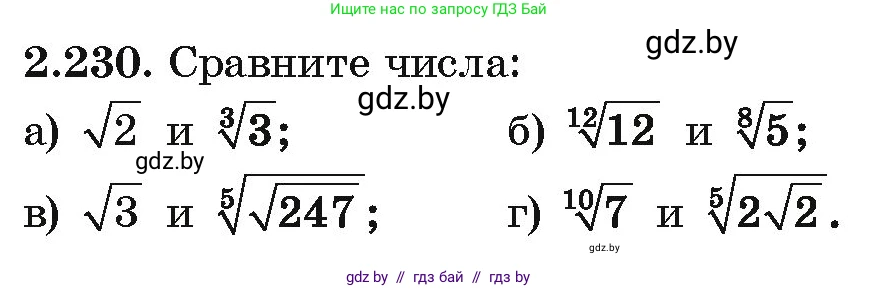 Ищите нас по запросу ГДЗ Бай

gdz.by

2.230. Сравните числа:

gdz.by

а) $\sqrt{2}$ и $\sqrt[3]{3}$;

б) $\sqrt[12]{12}$ и $\sqrt[8]{5}$;

gdz.by

в) $\sqrt{3}$ и $\sqrt[5]{\sqrt{247}}$;

г) $\sqrt[10]{7}$ и $\sqrt[5]{2\sqrt{2}}$.

gdz.by

gdz by // гдз бай // гдз by